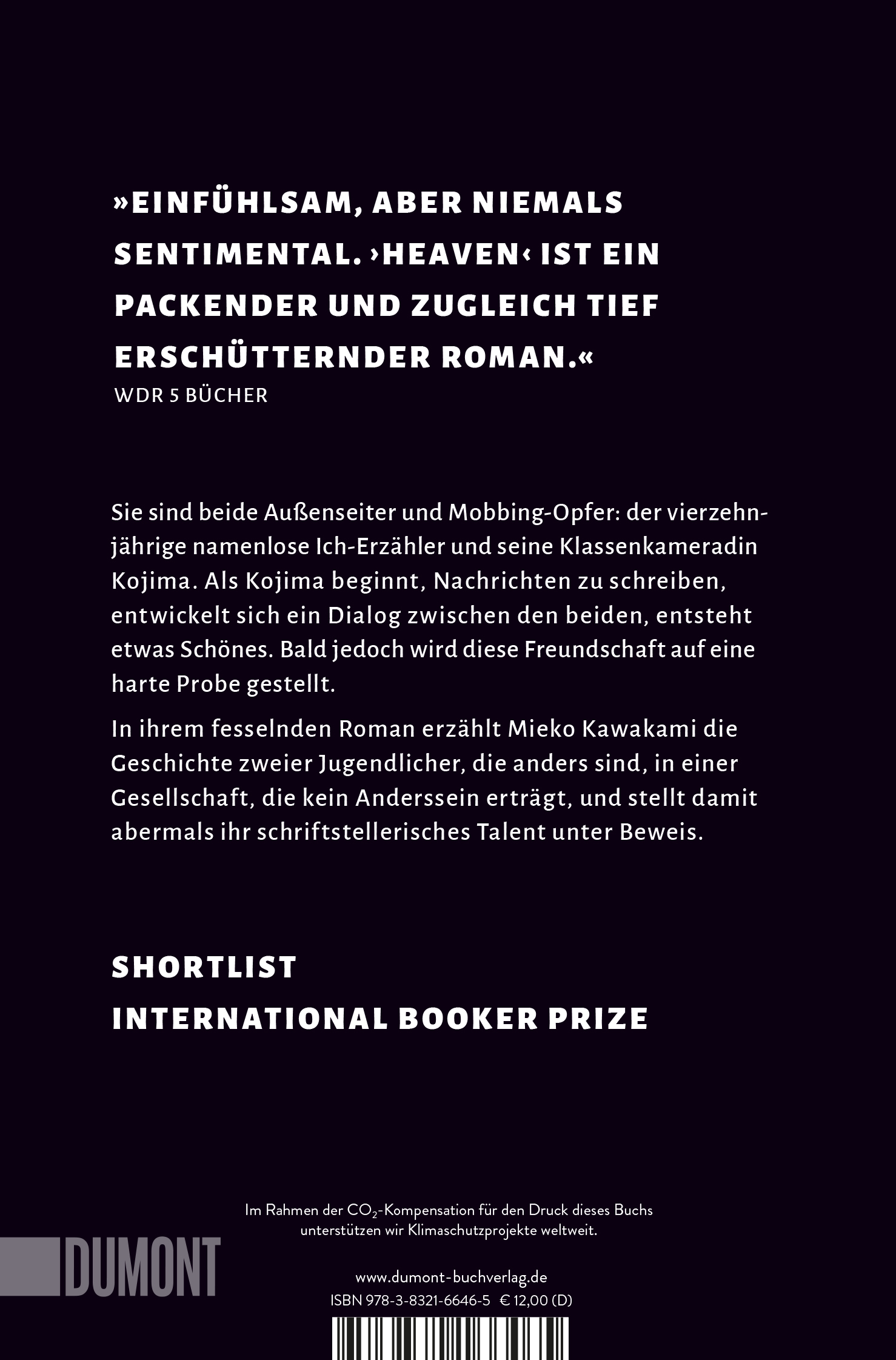 »EINFÜHLSAM, ABER NIEMALS SENTIMENTAL. ›HEAVEN‹ IST EIN PACKENDER UND ZUGLEICH TIEF ERSCHÜTTERNDER ROMAN.«
WDR 5 BÜCHER

Sie sind beide Außenseiter und Mobbing-Opfer: der vierzehnjährige namenlose Ich-Erzähler und seine Klassenkameradin Kojima. Als Kojima beginnt, Nachrichten zu schreiben, entwickelt sich ein Dialog zwischen den beiden, entsteht etwas Schönes. Bald jedoch wird diese Freundschaft auf eine harte Probe gestellt.

In ihrem fesselnden Roman erzählt Mieko Kawakami die Geschichte zweier Jugendlicher, die anders sind, in einer Gesellschaft, die kein Anderssein erträgt, und stellt damit abermals ihr schriftstellerisches Talent unter Beweis.

SHORTLIST
INTERNATIONAL BOOKER PRIZE

Im Rahmen der $CO_2$-Kompensation für den Druck dieses Buchs unterstützen wir Klimaschutzprojekte weltweit.

DUMONT

www.dumont-buchverlag.de
ISBN 978-3-8321-6646-5 € 12,00 (D)